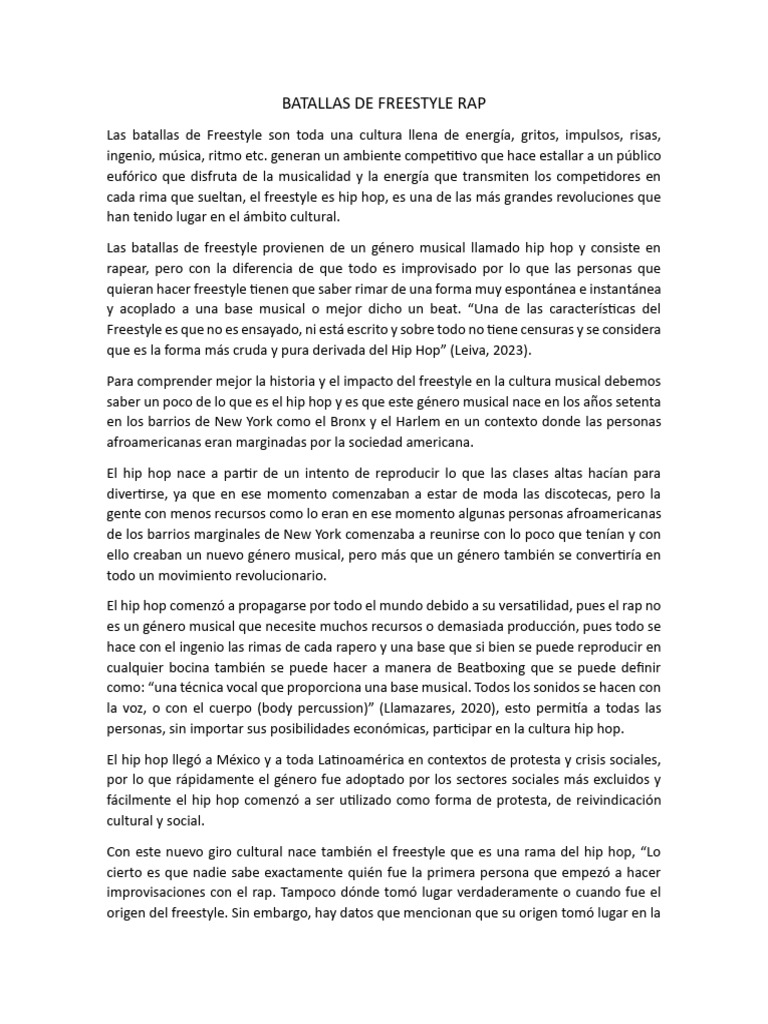 BATALLAS DE FREESTYLE RAP

Las batallas de Freestyle son toda una cultura llena de energía, gritos, impulsos, risas, ingenio, música, ritmo etc. generan un ambiente competitivo que hace estallar a un público eufórico que disfruta de la musicalidad y la energía que transmiten los competidores en cada rima que sueltan, el freestyle es hip hop, es una de las más grandes revoluciones que han tenido lugar en el ámbito cultural.

Las batallas de freestyle provienen de un género musical llamado hip hop y consiste en rapear, pero con la diferencia de que todo es improvisado por lo que las personas que quieran hacer freestyle tienen que saber rimar de una forma muy espontánea e instantánea y acoplado a una base musical o mejor dicho un beat. "Una de las características del Freestyle es que no es ensayado, ni está escrito y sobre todo no tiene censuras y se considera que es la forma más cruda y pura derivada del Hip Hop" (Leiva, 2023).

Para comprender mejor la historia y el impacto del freestyle en la cultura musical debemos saber un poco de lo que es el hip hop y es que este género musical nace en los años setenta en los barrios de New York como el Bronx y el Harlem en un contexto donde las personas afroamericanas eran marginadas por la sociedad americana.

El hip hop nace a partir de un intento de reproducir lo que las clases altas hacían para divertirse, ya que en ese momento comenzaban a estar de moda las discotecas, pero la gente con menos recursos como lo eran en ese momento algunas personas afroamericanas de los barrios marginales de New York comenzaba a reunirse con lo poco que tenían y con ello creaban un nuevo género musical, pero más que un género también se convertiría en todo un movimiento revolucionario.

El hip hop comenzó a propagarse por todo el mundo debido a su versatilidad, pues el rap no es un género musical que necesite muchos recursos o demasiada producción, pues todo se hace con el ingenio las rimas de cada rapero y una base que si bien se puede reproducir en cualquier bocina también se puede hacer a manera de Beatboxing que se puede definir como: "una técnica vocal que proporciona una base musical. Todos los sonidos se hacen con la voz, o con el cuerpo (body percussion)" (Llamazares, 2020), esto permitía a todas las personas, sin importar sus posibilidades económicas, participar en la cultura hip hop.

El hip hop llegó a México y a toda Latinoamérica en contextos de protesta y crisis sociales, por lo que rápidamente el género fue adoptado por los sectores sociales más excluidos y fácilmente el hip hop comenzó a ser utilizado como forma de protesta, de reivindicación cultural y social.

Con este nuevo giro cultural nace también el freestyle que es una rama del hip hop, "Lo cierto es que nadie sabe exactamente quién fue la primera persona que empezó a hacer improvisaciones con el rap. Tampoco dónde tomó lugar verdaderamente o cuando fue el origen del freestyle. Sin embargo, hay datos que mencionan que su origen tomó lugar en la